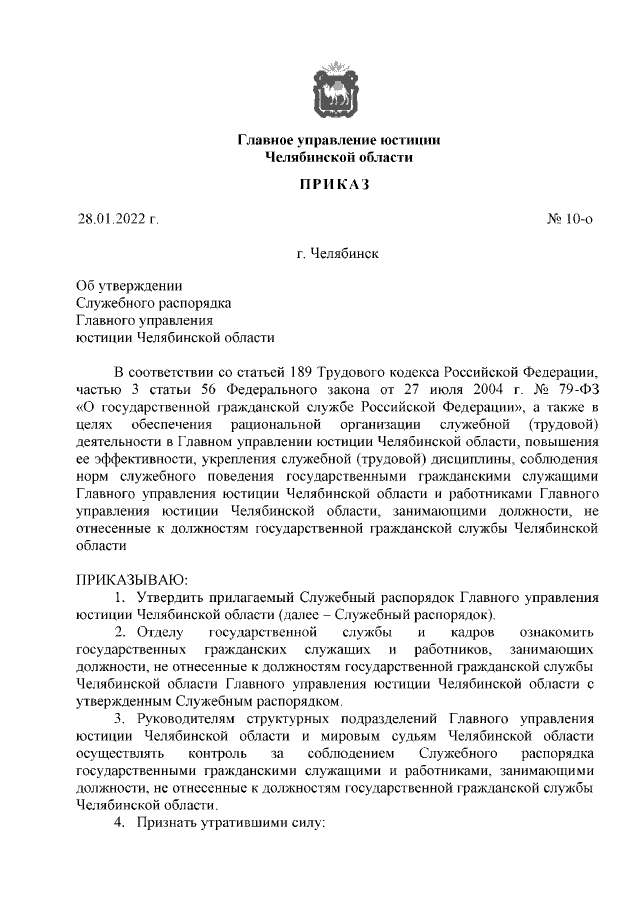 Главное управление юстиции Челябинской области

ПРИКАЗ

28.01.2022 г. № 10-о

г. Челябинск

Об утверждении
Служебного распорядка
Главного управления
юстиции Челябинской области

В соответствии со статьей 189 Трудового кодекса Российской Федерации, частью 3 статьи 56 Федерального закона от 27 июля 2004 г. № 79-ФЗ «О государственной гражданской службе Российской Федерации», а также в целях обеспечения рациональной организации служебной (трудовой) деятельности в Главном управлении юстиции Челябинской области, повышения ее эффективности, укрепления служебной (трудовой) дисциплины, соблюдения норм служебного поведения государственными гражданскими служащими Главного управления юстиции Челябинской области и работниками Главного управления юстиции Челябинской области, занимающими должности, не отнесенные к должностям государственной гражданской службы Челябинской области

ПРИКАЗЫВАЮ:
1. Утвердить прилагаемый Служебный распорядок Главного управления юстиции Челябинской области (далее – Служебный распорядок).
2. Отделу государственной службы и кадров ознакомить государственных гражданских служащих и работников, занимающих должности, не отнесенные к должностям государственной гражданской службы Челябинской области Главного управления юстиции Челябинской области с утвержденным Служебным распорядком.
3. Руководителям структурных подразделений Главного управления юстиции Челябинской области и мировым судьям Челябинской области осуществлять контроль за соблюдением Служебного распорядка государственными гражданскими служащими и работниками, занимающими должности, не отнесенные к должностям государственной гражданской службы Челябинской области.
4. Признать утратившими силу: